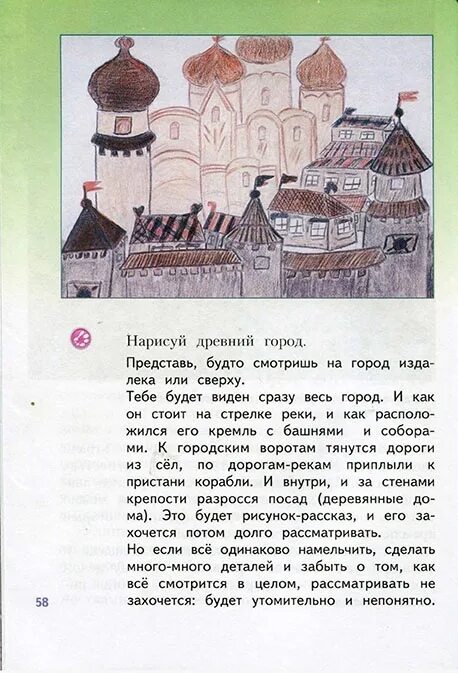 Нарисуй древний город.

Представь, будто смотришь на город издалека или сверху.

Тебе будет виден сразу весь город. И как он стоит на стрелке реки, и как расположился его кремль с башнями и соборами. К городским воротам тянутся дороги из сёл, по дорогам-рекам приплыли к пристани корабли. И внутри, и за стенами крепости разросся посад (деревянные дома). Это будет рисунок-рассказ, и его захочется потом долго рассматривать.

Но если всё одинаково намельчить, сделать много-много деталей и забыть о том, как всё смотрится в целом, рассматривать не захочется: будет утомительно и непонятно.

58